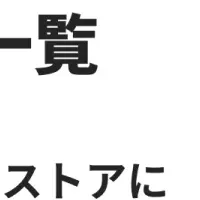 一覧

ストアに